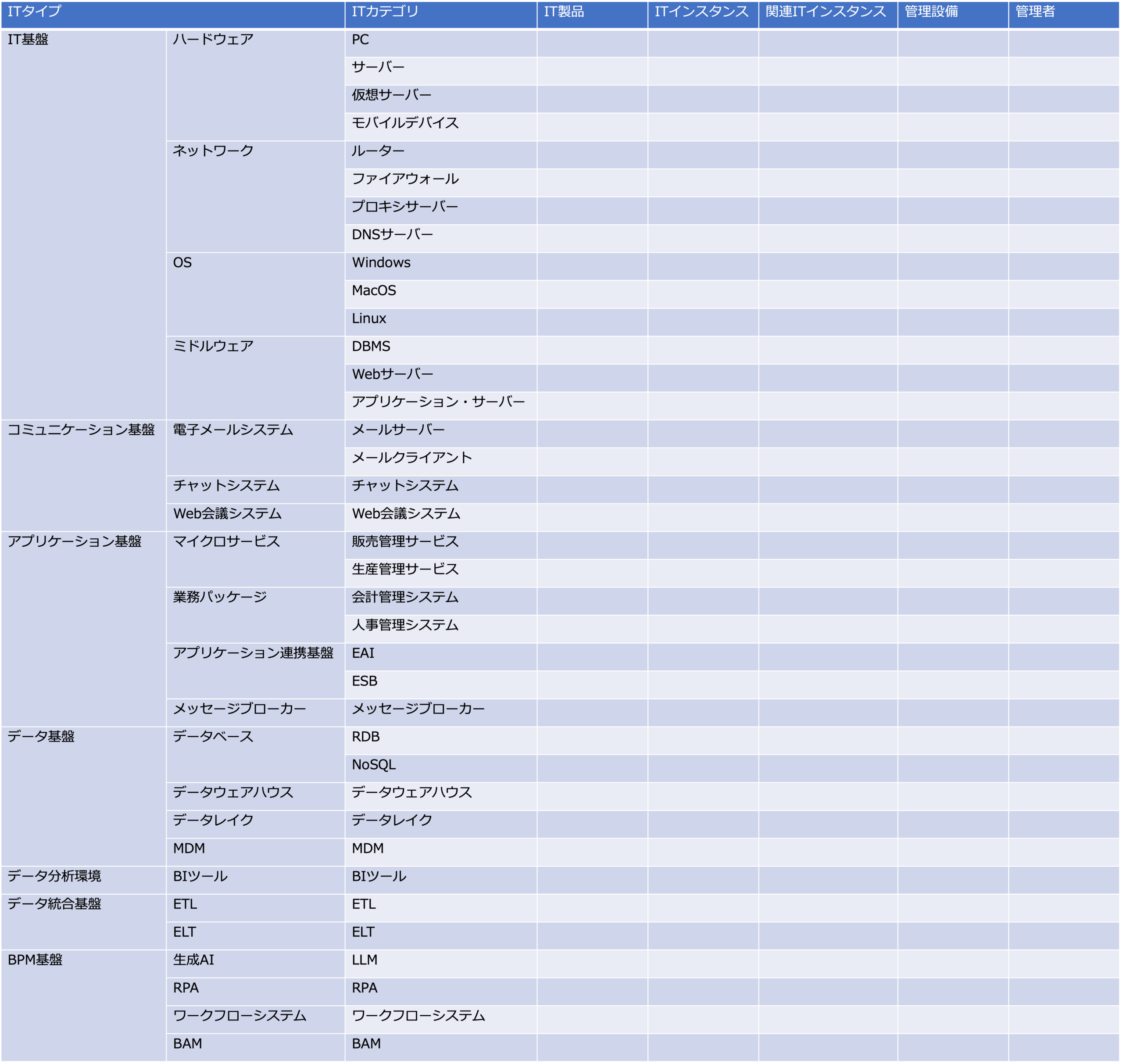 | ITタイプ | | ITカテゴリ | IT製品 | ITインスタンス | 関連ITインスタンス | 管理設備 | 管理者 |
|---|---|---|---|---|---|---|---|
| IT基盤 | ハードウェア | PC | | | | | |
| | | サーバー | | | | | |
| | | 仮想サーバー | | | | | |
| | | モバイルデバイス | | | | | |
| | ネットワーク | ルーター | | | | | |
| | | ファイアウォール | | | | | |
| | | プロキシサーバー | | | | | |
| | | DNSサーバー | | | | | |
| | OS | Windows | | | | | |
| | | MacOS | | | | | |
| | | Linux | | | | | |
| | ミドルウェア | DBMS | | | | | |
| | | Webサーバー | | | | | |
| | | アプリケーション・サーバー | | | | | |
| コミュニケーション基盤 | 電子メールシステム | メールサーバー | | | | | |
| | | メールクライアント | | | | | |
| | チャットシステム | チャットシステム | | | | | |
| | Web会議システム | Web会議システム | | | | | |
| アプリケーション基盤 | マイクロサービス | 販売管理サービス | | | | | |
| | | 生産管理サービス | | | | | |
| | 業務パッケージ | 会計管理システム | | | | | |
| | | 人事管理システム | | | | | |
| | アプリケーション連携基盤 | EAI | | | | | |
| | | ESB | | | | | |
| | メッセージブローカー | メッセージブローカー | | | | | |
| データ基盤 | データベース | RDB | | | | | |
| | | NoSQL | | | | | |
| | データウェアハウス | データウェアハウス | | | | | |
| | データレイク | データレイク | | | | | |
| | MDM | MDM | | | | | |
| データ分析環境 | BIツール | BIツール | | | | | |
| データ統合基盤 | ETL | ETL | | | | | |
| | ELT | ELT | | | | | |
| BPM基盤 | 生成AI | LLM | | | | | |
| | RPA | RPA | | | | | |
| | ワークフローシステム | ワークフローシステム | | | | | |
| | BAM | BAM | | | | | |